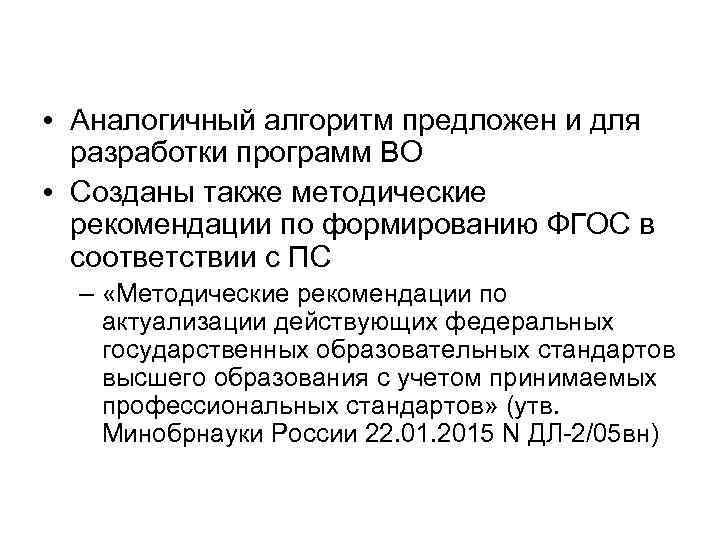 • Аналогичный алгоритм предложен и для разработки программ ВО

• Созданы также методические рекомендации по формированию ФГОС в соответствии с ПС

– «Методические рекомендации по актуализации действующих федеральных государственных образовательных стандартов высшего образования с учетом принимаемых профессиональных стандартов» (утв. Минобрнауки России 22.01.2015 N ДЛ-2/05вн)